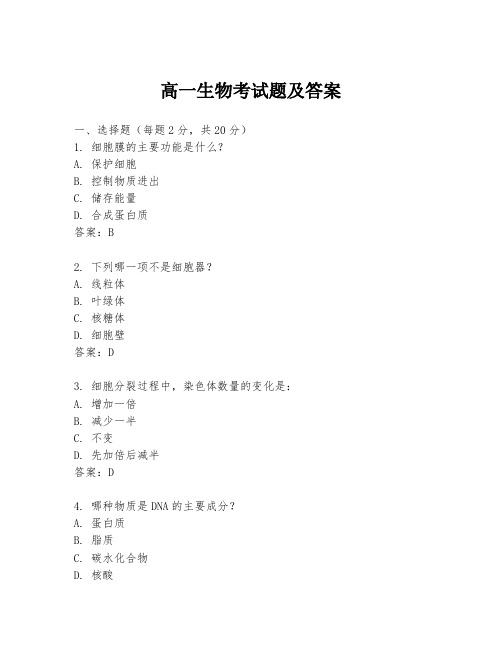 高一生物考试题及答案

一、选择题（每题2分，共20分）
1. 细胞膜的主要功能是什么？
A. 保护细胞
B. 控制物质进出
C. 储存能量
D. 合成蛋白质
答案：B

2. 下列哪一项不是细胞器？
A. 线粒体
B. 叶绿体
C. 核糖体
D. 细胞壁
答案：D

3. 细胞分裂过程中，染色体数量的变化是：
A. 增加一倍
B. 减少一半
C. 不变
D. 先加倍后减半
答案：D

4. 哪种物质是DNA的主要成分？
A. 蛋白质
B. 脂质
C. 碳水化合物
D. 核酸